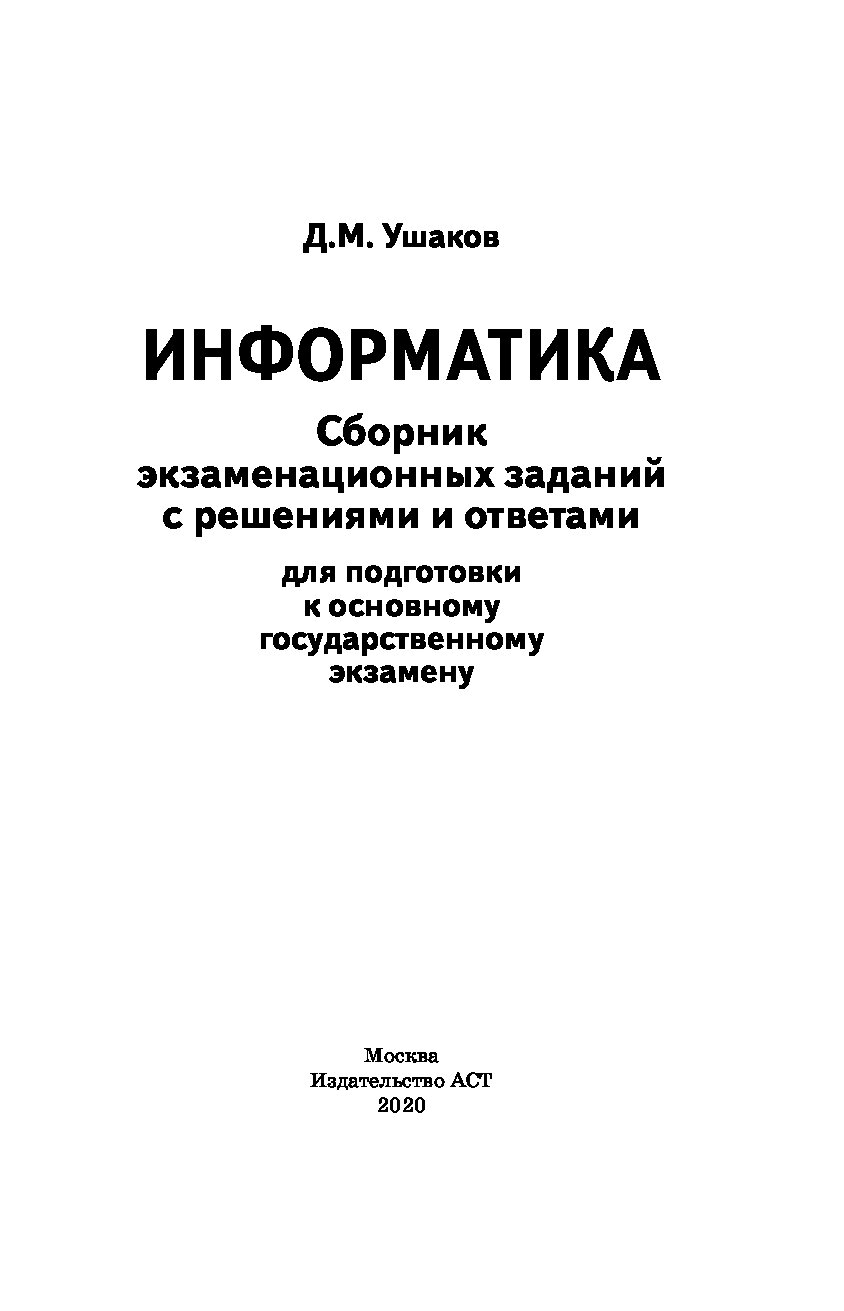 Д.М. Ушаков

ИНФОРМАТИКА

Сборник экзаменационных заданий с решениями и ответами

для подготовки к основному государственному экзамену

Москва
Издательство АСТ
2020